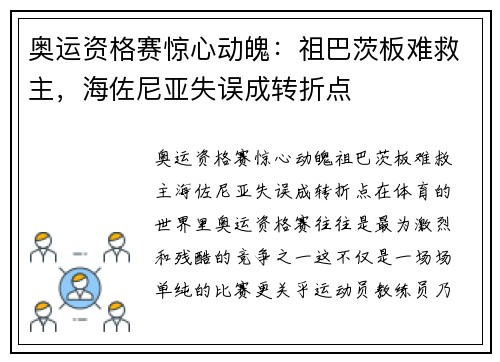 奥运资格赛惊心动魄：祖巴茨板难救主，海佐尼亚失误成转折点

奥运资格赛惊心动魄祖巴茨板难救主海佐尼亚失误成转折点在体育的世界里奥运资格赛往往是最为激烈和残酷的竞争之一这不仅是一场场单纯的比赛更关乎运动员教练员乃